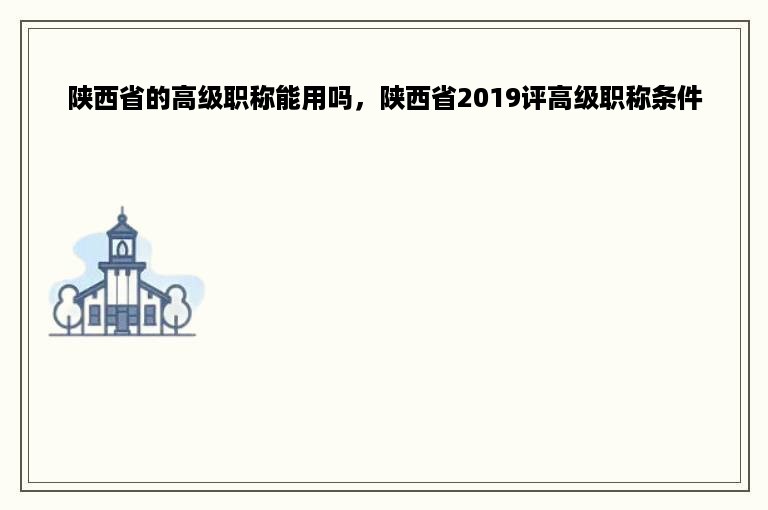 陕西省的高级职称能用吗，陕西省2019评高级职称条件